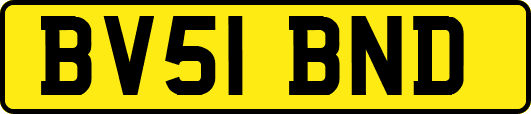 BV51 BND